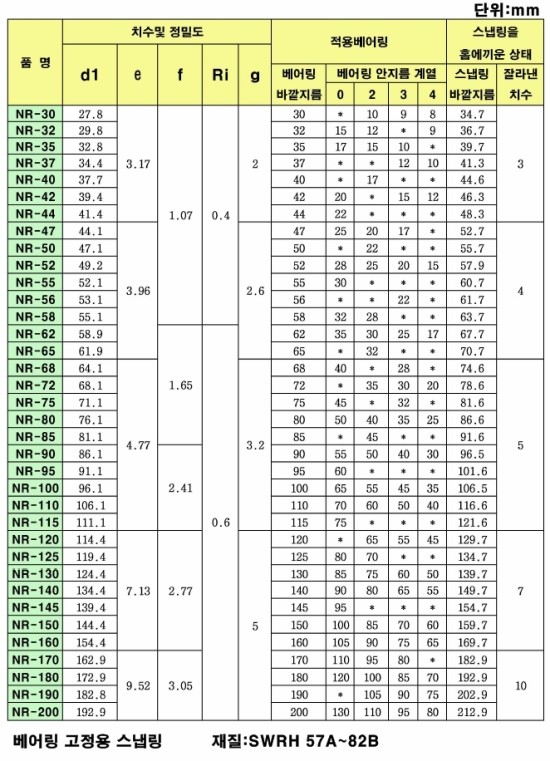 단위:mm

| 품 명 | 치수및 정밀도 d1 | e | f | Ri | g | 적용베어링 베어링 바깥지름 | 베어링 안지름 계열 0 | 2 | 3 | 4 | 스냅링을 홈에끼운 상태 스냅링 바깥지름 | 잘라낸 치수 |
|---|---|---|---|---|---|---|---|---|---|---|---|---|
| NR-30 | 27.8 | 3.17 | 1.07 | 0.4 | 2 | 30 | * | 10 | 9 | 8 | 34.7 | 3 |
| NR-32 | 29.8 | | | | | 32 | 15 | 12 | * | 9 | 36.7 | |
| NR-35 | 32.8 | | | | | 35 | 17 | 15 | 10 | * | 39.7 | |
| NR-37 | 34.4 | | | | | 37 | * | * | 12 | 10 | 41.3 | |
| NR-40 | 37.7 | | | | | 40 | * | 17 | * | * | 44.6 | |
| NR-42 | 39.4 | | | | | 42 | 20 | * | 15 | 12 | 46.3 | |
| NR-44 | 41.4 | | | | | 44 | 22 | * | * | * | 48.3 | |
| NR-47 | 44.1 | 3.96 | | | 2.6 | 47 | 25 | 20 | 17 | * | 52.7 | 4 |
| NR-50 | 47.1 | | | | | 50 | * | 22 | * | * | 55.7 | |
| NR-52 | 49.2 | | | | | 52 | 28 | 25 | 20 | 15 | 57.9 | |
| NR-55 | 52.1 | | | | | 55 | 30 | * | * | * | 60.7 | |
| NR-56 | 53.1 | | | | | 56 | * | * | 22 | * | 61.7 | |
| NR-58 | 55.1 | | | | | 58 | 32 | 28 | * | * | 63.7 | |
| NR-62 | 58.9 | | 1.65 | 0.6 | | 62 | 35 | 30 | 25 | 17 | 67.7 | |
| NR-65 | 61.9 | | | | | 65 | * | 32 | * | * | 70.7 | |
| NR-68 | 64.1 | 4.77 | | | 3.2 | 68 | 40 | * | 28 | * | 74.6 | 5 |
| NR-72 | 68.1 | | | | | 72 | * | 35 | 30 | 20 | 78.6 | |
| NR-75 | 71.1 | | | | | 75 | 45 | * | 32 | * | 81.6 | |
| NR-80 | 76.1 | | | | | 80 | 50 | 40 | 35 | 25 | 86.6 | |
| NR-85 | 81.1 | | | | | 85 | * | 45 | * | * | 91.6 | |
| NR-90 | 86.1 | | 2.41 | | | 90 | 55 | 50 | 40 | 30 | 96.5 | |
| NR-95 | 91.1 | | | | | 95 | 60 | * | * | * | 101.6 | |
| NR-100 | 96.1 | | | | | 100 | 65 | 55 | 45 | 35 | 106.5 | |
| NR-110 | 106.1 | | | | | 110 | 70 | 60 | 50 | 40 | 116.6 | |
| NR-115 | 111.1 | | | | | 115 | 75 | * | * | * | 121.6 | |
| NR-120 | 114.4 | 7.13 | 2.77 | | 5 | 120 | * | 65 | 55 | 45 | 129.7 | 7 |
| NR-125 | 119.4 | | | | | 125 | 80 | 70 | * | * | 134.7 | |
| NR-130 | 124.4 | | | | | 130 | 85 | 75 | 60 | 50 | 139.7 | |
| NR-140 | 134.4 | | | | | 140 | 90 | 80 | 65 | 55 | 149.7 | |
| NR-145 | 139.4 | | | | | 145 | 95 | * | * | * | 154.7 | |
| NR-150 | 144.4 | | | | | 150 | 100 | 85 | 70 | 60 | 159.7 | |
| NR-160 | 154.4 | | | | | 160 | 105 | 90 | 75 | 65 | 169.7 | |
| NR-170 | 162.9 | 9.52 | 3.05 | | | 170 | 110 | 95 | 80 | * | 182.9 | 10 |
| NR-180 | 172.9 | | | | | 180 | 120 | 100 | 85 | 70 | 192.9 | |
| NR-190 | 182.8 | | | | | 190 | * | 105 | 90 | 75 | 202.9 | |
| NR-200 | 192.9 | | | | | 200 | 130 | 110 | 95 | 80 | 212.9 | |

베어링 고정용 스냅링 재질:SWRH 57A~82B